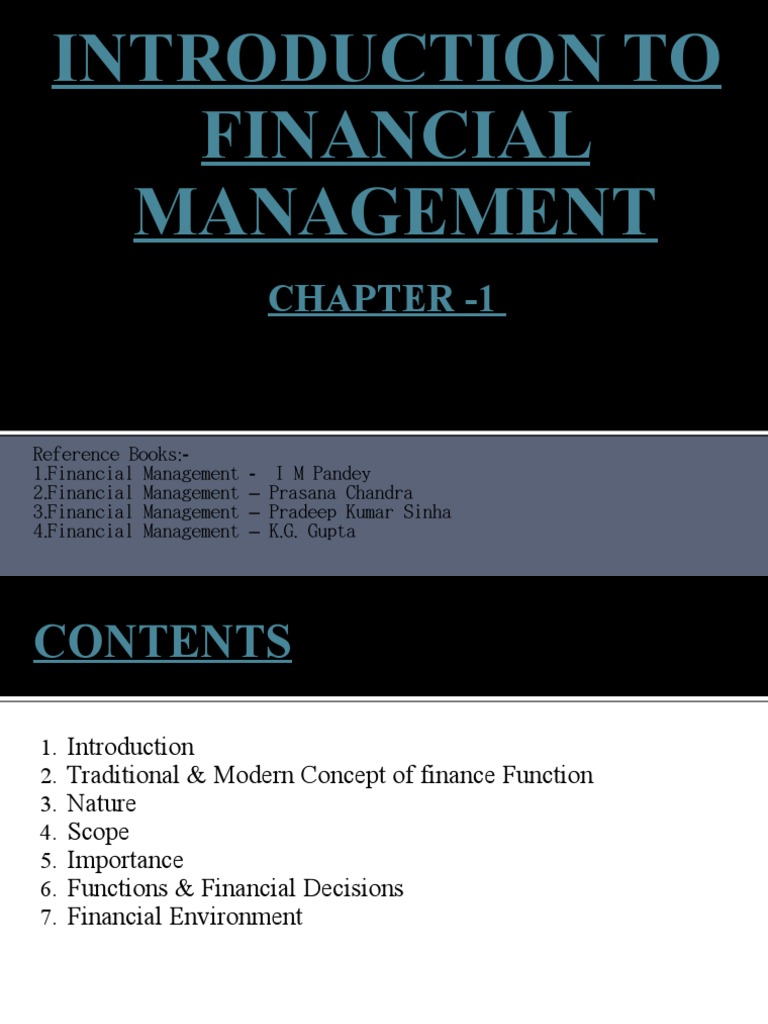 INTRODUCTION TO FINANCIAL MANAGEMENT

CHAPTER -1

Reference Books:-
1.Financial Management - I M Pandey
2.Financial Management – Prasana Chandra
3.Financial Management – Pradeep Kumar Sinha
4.Financial Management – K.G. Gupta

CONTENTS

1. Introduction
2. Traditional & Modern Concept of finance Function
3. Nature
4. Scope
5. Importance
6. Functions & Financial Decisions
7. Financial Environment